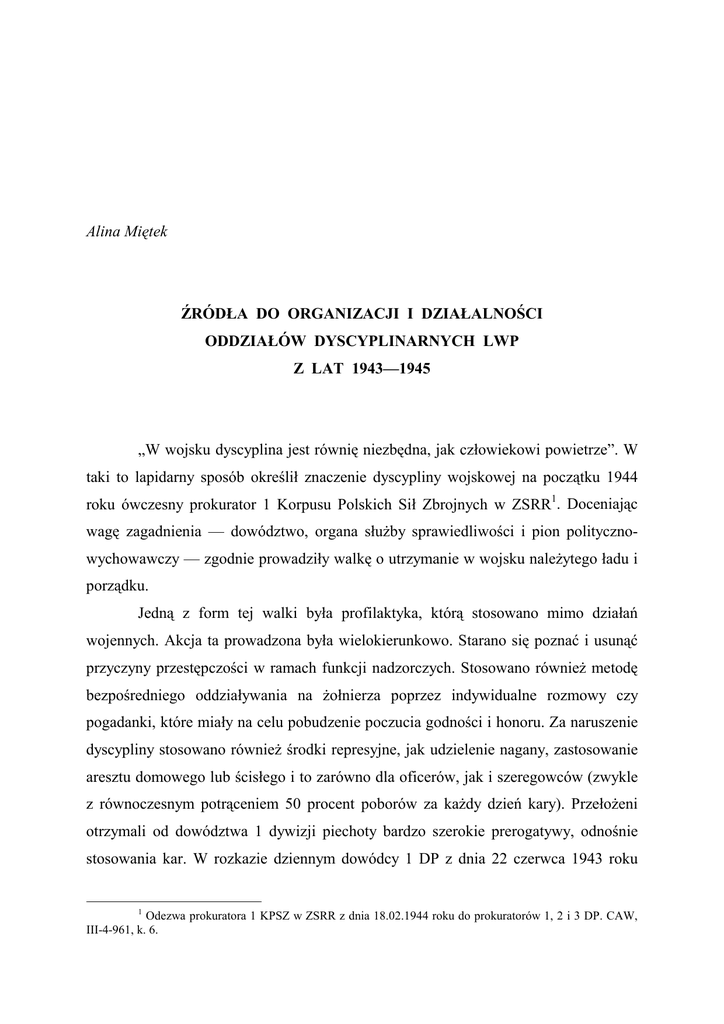 Alina Miętek

ŹRÓDŁA DO ORGANIZACJI I DZIAŁALNOŚCI ODDZIAŁÓW DYSCYPLINARNYCH LWP Z LAT 1943—1945

„W wojsku dyscyplina jest równię niezbędna, jak człowiekowi powietrze". W taki to lapidarny sposób określił znaczenie dyscypliny wojskowej na początku 1944 roku ówczesny prokurator 1 Korpusu Polskich Sił Zbrojnych w ZSRR$^1$. Doceniając wagę zagadnienia — dowództwo, organa służby sprawiedliwości i pion polityczno-wychowawczy — zgodnie prowadziły walkę o utrzymanie w wojsku należytego ładu i porządku.

Jedną z form tej walki była profilaktyka, którą stosowano mimo działań wojennych. Akcja ta prowadzona była wielokierunkowo. Starano się poznać i usunąć przyczyny przestępczości w ramach funkcji nadzorczych. Stosowano również metodę bezpośredniego oddziaływania na żołnierza poprzez indywidualne rozmowy czy pogadanki, które miały na celu pobudzenie poczucia godności i honoru. Za naruszenie dyscypliny stosowano również środki represyjne, jak udzielenie nagany, zastosowanie aresztu domowego lub ścisłego i to zarówno dla oficerów, jak i szeregowców (zwykle z równoczesnym potrąceniem 50 procent poborów za każdy dzień kary). Przełożeni otrzymali od dowództwa 1 dywizji piechoty bardzo szerokie prerogatywy, odnośnie stosowania kar. W rozkazie dziennym dowódcy 1 DP z dnia 22 czerwca 1943 roku

$^1$ Odezwa prokuratora 1 KPSZ w ZSRR z dnia 18.02.1944 roku do prokuratorów 1, 2 i 3 DP. CAW, III-4-961, k. 6.